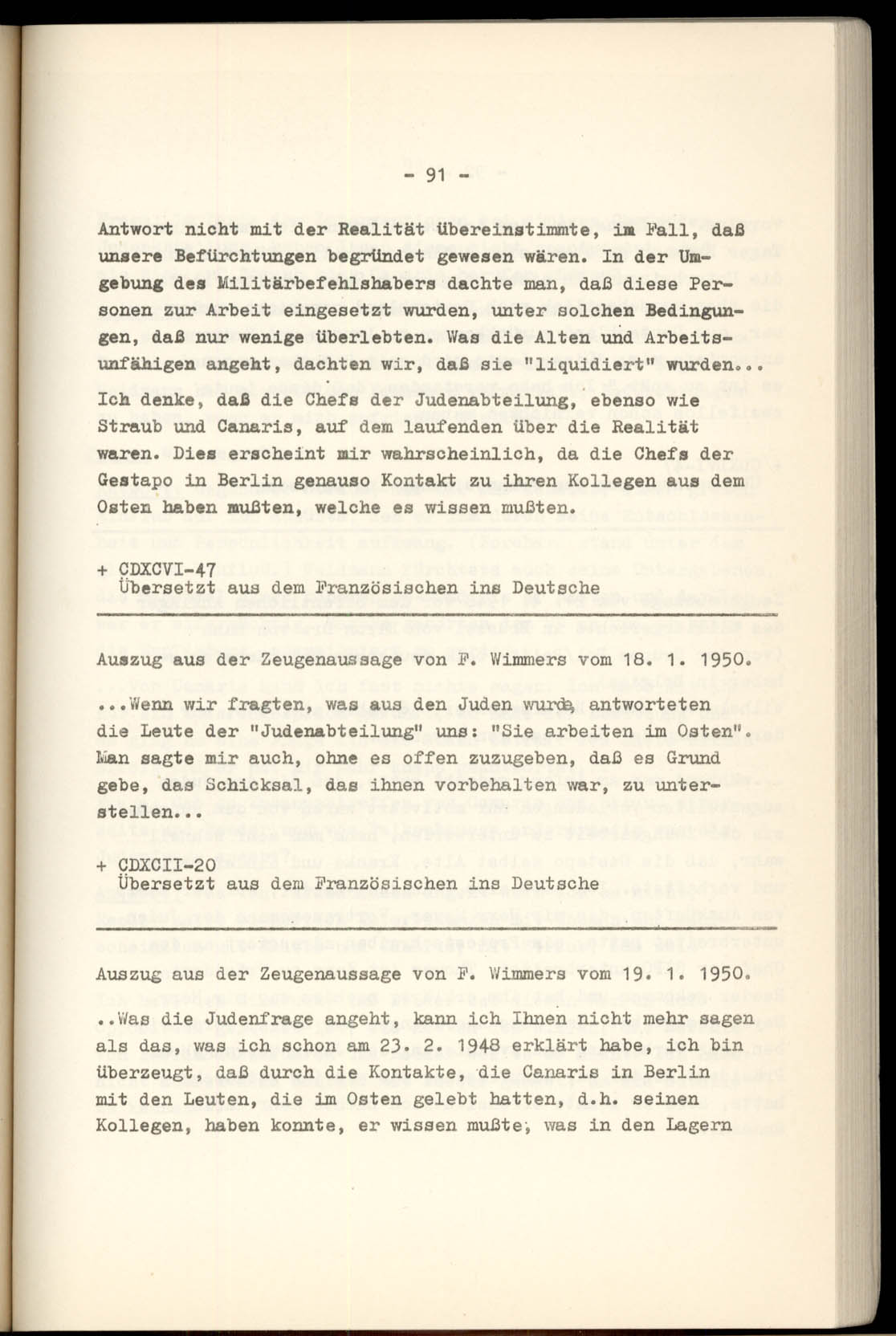 - 91 -

Antwort nicht mit der Realität übereinstimmte, im Fall, daß unsere Befürchtungen begründet gewesen wären. In der Umgebung des Militärbefehlshabers dachte man, daß diese Personen zur Arbeit eingesetzt wurden, unter solchen Bedingungen, daß nur wenige überlebten. Was die Alten und Arbeitsunfähigen angeht, dachten wir, daß sie "liquidiert" wurden...
Ich denke, daß die Chefs der Judenabteilung, ebenso wie Straub und Canaris, auf dem laufenden über die Realität waren. Dies erscheint mir wahrscheinlich, da die Chefs der Gestapo in Berlin genauso Kontakt zu ihren Kollegen aus dem Osten haben mußten, welche es wissen mußten.

+ CDXCVI-47
Übersetzt aus dem Französischen ins Deutsche

Auszug aus der Zeugenaussage von F. Wimmers vom 18. 1. 1950.

...Wenn wir fragten, was aus den Juden wurde, antworteten die Leute der "Judenabteilung" uns: "Sie arbeiten im Osten". Man sagte mir auch, ohne es offen zuzugeben, daß es Grund gebe, das Schicksal, das ihnen vorbehalten war, zu unterstellen...

+ CDXCII-20
Übersetzt aus dem Französischen ins Deutsche

Auszug aus der Zeugenaussage von F. Wimmers vom 19. 1. 1950.

..Was die Judenfrage angeht, kann ich Ihnen nicht mehr sagen als das, was ich schon am 23. 2. 1948 erklärt habe, ich bin überzeugt, daß durch die Kontakte, die Canaris in Berlin mit den Leuten, die im Osten gelebt hatten, d.h. seinen Kollegen, haben konnte, er wissen mußte, was in den Lagern